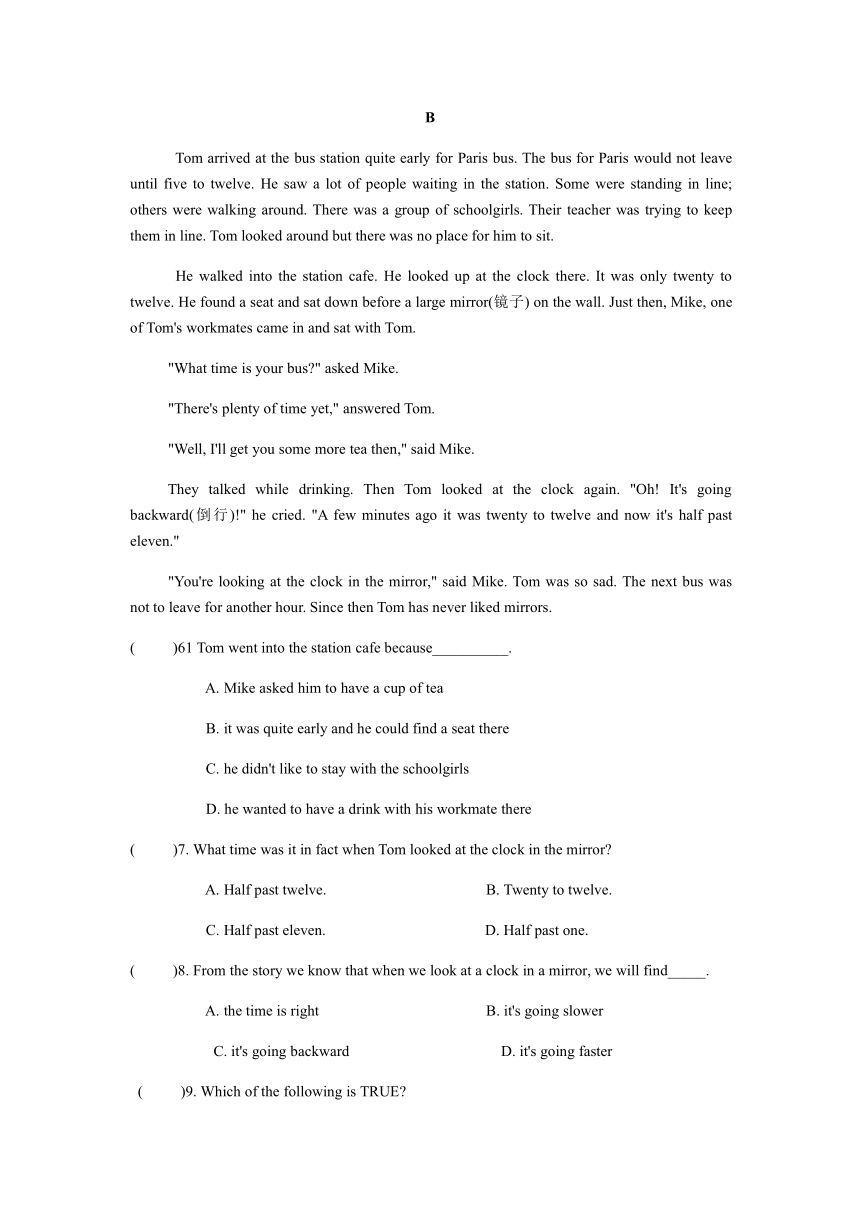 B

Tom arrived at the bus station quite early for Paris bus. The bus for Paris would not leave until five to twelve. He saw a lot of people waiting in the station. Some were standing in line; others were walking around. There was a group of schoolgirls. Their teacher was trying to keep them in line. Tom looked around but there was no place for him to sit.

He walked into the station cafe. He looked up at the clock there. It was only twenty to twelve. He found a seat and sat down before a large mirror(镜子) on the wall. Just then, Mike, one of Tom's workmates came in and sat with Tom.

"What time is your bus?" asked Mike.

"There's plenty of time yet," answered Tom.

"Well, I'll get you some more tea then," said Mike.

They talked while drinking. Then Tom looked at the clock again. "Oh! It's going backward(倒行)!" he cried. "A few minutes ago it was twenty to twelve and now it's half past eleven."

"You're looking at the clock in the mirror," said Mike. Tom was so sad. The next bus was not to leave for another hour. Since then Tom has never liked mirrors.

( )61 Tom went into the station cafe because__________.

A. Mike asked him to have a cup of tea

B. it was quite early and he could find a seat there

C. he didn't like to stay with the schoolgirls

D. he wanted to have a drink with his workmate there

( )7. What time was it in fact when Tom looked at the clock in the mirror?

A. Half past twelve.

B. Twenty to twelve.

C. Half past eleven.

D. Half past one.

( )8. From the story we know that when we look at a clock in a mirror, we will find_____.

A. the time is right

B. it's going slower

C. it's going backward

D. it's going faster

( )9. Which of the following is TRUE?